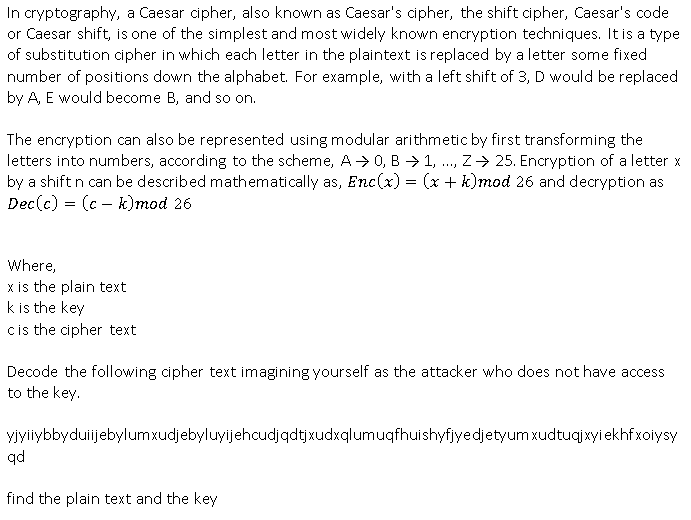 In cryptography, a Caesar cipher, also known as Caesar's cipher, the shift cipher, Caesar's code or Caesar shift, is one of the simplest and most widely known encryption techniques. It is a type of substitution cipher in which each letter in the plaintext is replaced by a letter some fixed number of positions down the alphabet. For example, with a left shift of 3, D would be replaced by A, E would become B, and so on.

The encryption can also be represented using modular arithmetic by first transforming the letters into numbers, according to the scheme, A → 0, B → 1, ..., Z → 25. Encryption of a letter x by a shift n can be described mathematically as, $Enc(x) = (x + k) mod\ 26$ and decryption as $Dec(c) = (c - k) mod\ 26$

Where,
x is the plain text
k is the key
c is the cipher text

Decode the following cipher text imagining yourself as the attacker who does not have access to the key.

yjyiiybbyduiijebylumxudjebyluyijehcudjqdtjxudxqlumuqfhuishyfjyedjetyumxudtuqjxyiekhfxoiysyqd

find the plain text and the key